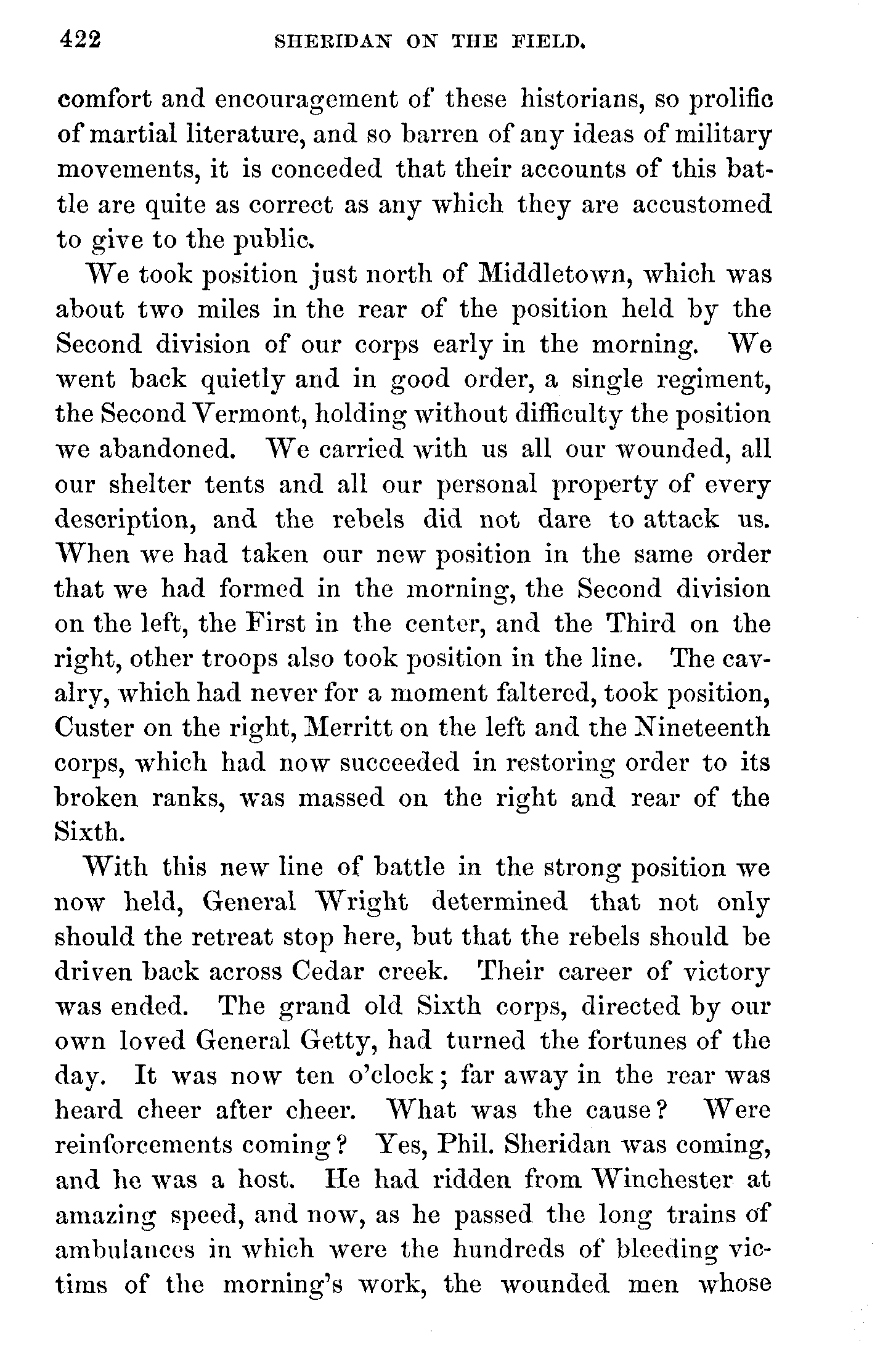 422 SHERIDAN ON THE FIELD.

comfort and encouragement of these historians, so prolific of martial literature, and so barren of any ideas of military movements, it is conceded that their accounts of this battle are quite as correct as any which they are accustomed to give to the public.

We took position just north of Middletown, which was about two miles in the rear of the position held by the Second division of our corps early in the morning. We went back quietly and in good order, a single regiment, the Second Vermont, holding without difficulty the position we abandoned. We carried with us all our wounded, all our shelter tents and all our personal property of every description, and the rebels did not dare to attack us. When we had taken our new position in the same order that we had formed in the morning, the Second division on the left, the First in the center, and the Third on the right, other troops also took position in the line. The cavalry, which had never for a moment faltered, took position, Custer on the right, Merritt on the left and the Nineteenth corps, which had now succeeded in restoring order to its broken ranks, was massed on the right and rear of the Sixth.

With this new line of battle in the strong position we now held, General Wright determined that not only should the retreat stop here, but that the rebels should be driven back across Cedar creek. Their career of victory was ended. The grand old Sixth corps, directed by our own loved General Getty, had turned the fortunes of the day. It was now ten o'clock; far away in the rear was heard cheer after cheer. What was the cause? Were reinforcements coming? Yes, Phil. Sheridan was coming, and he was a host. He had ridden from Winchester at amazing speed, and now, as he passed the long trains of ambulances in which were the hundreds of bleeding victims of the morning's work, the wounded men whose